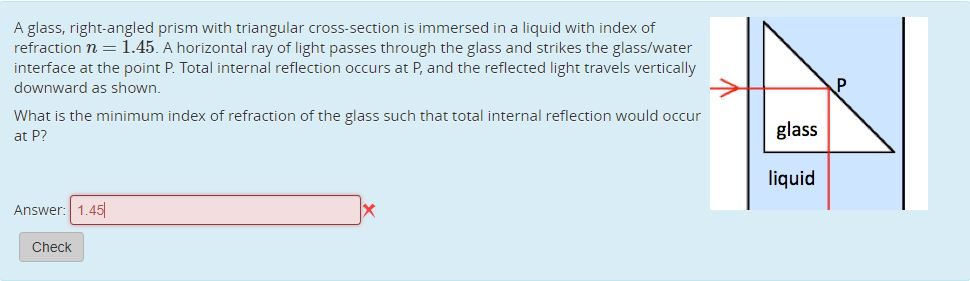 A glass, right-angled prism with triangular cross-section is immersed in a liquid with index of refraction $n = 1.45$. A horizontal ray of light passes through the glass and strikes the glass/water interface at the point P. Total internal reflection occurs at P, and the reflected light travels vertically downward as shown.

What is the minimum index of refraction of the glass such that total internal reflection would occur at P?

Answer: 1.45

Check

P

glass

liquid